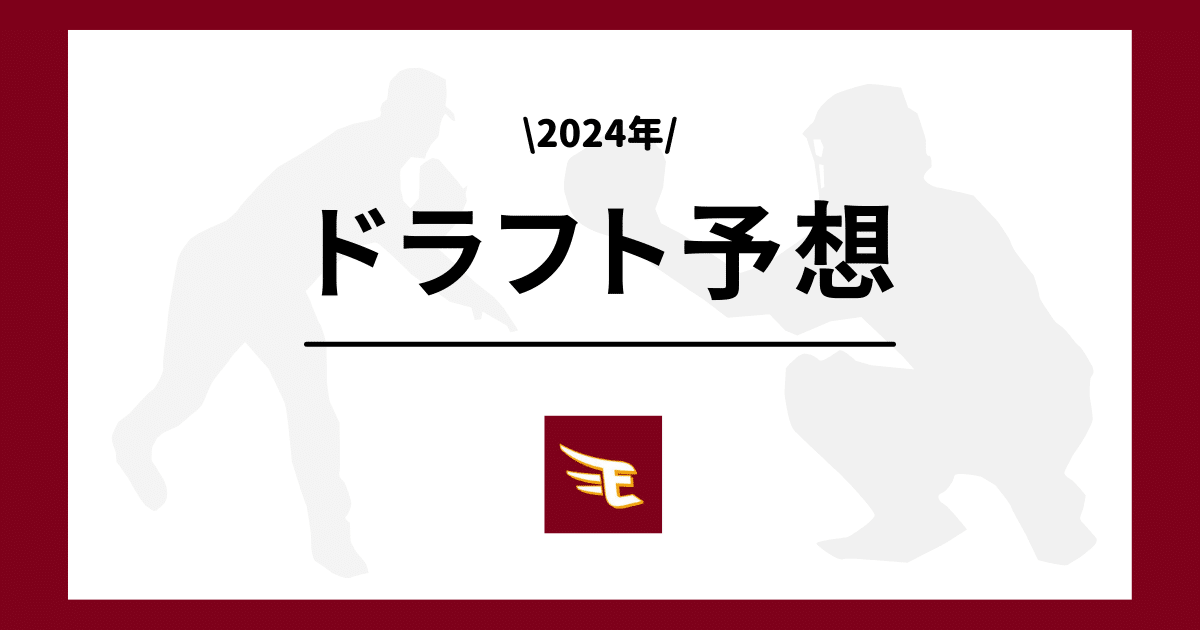 \2024年/

ドラフト予想

E